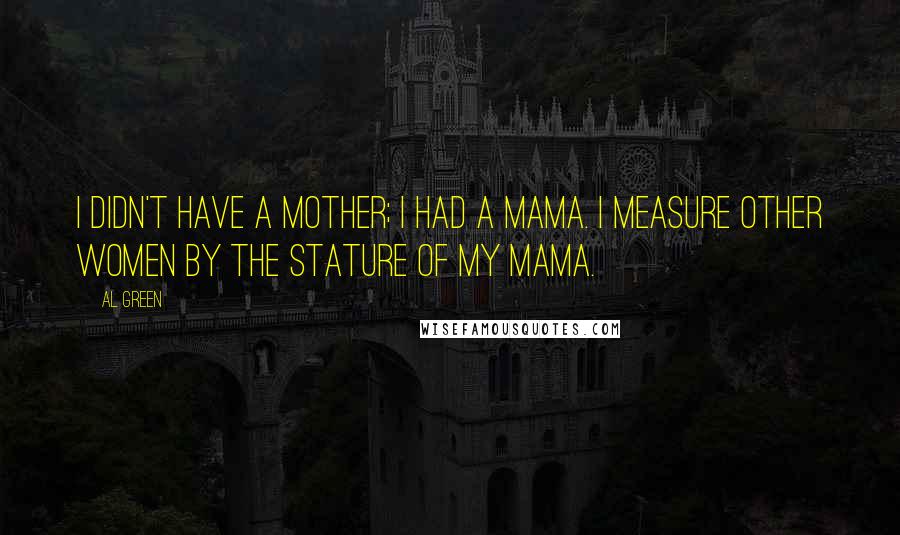 I DIDN'T HAVE A MOTHER; I HAD A MAMA. I MEASURE OTHER WOMEN BY THE STATURE OF MY MAMA.

AL GREEN

WISEFAMOUSQUOTES.COM